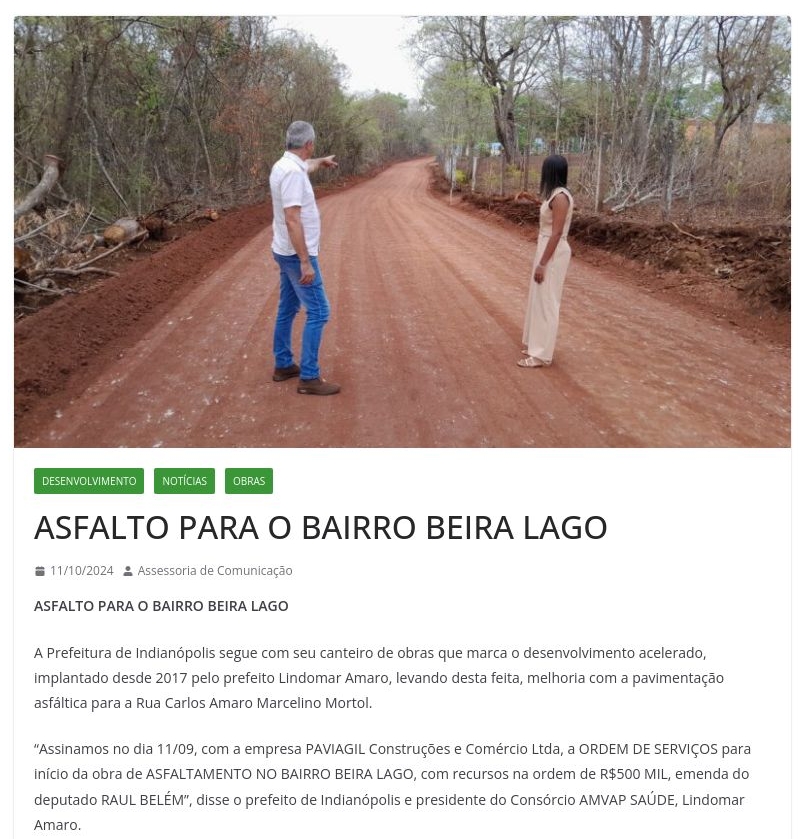 DESENVOLVIMENTO NOTÍCIAS OBRAS

ASFALTO PARA O BAIRRO BEIRA LAGO

11/10/2024 Assessoria de Comunicação

ASFALTO PARA O BAIRRO BEIRA LAGO

A Prefeitura de Indianópolis segue com seu canteiro de obras que marca o desenvolvimento acelerado, implantado desde 2017 pelo prefeito Lindomar Amaro, levando desta feita, melhoria com a pavimentação asfáltica para a Rua Carlos Amaro Marcelino Mortol.

“Assinamos no dia 11/09, com a empresa PAVIAGIL Construções e Comércio Ltda, a ORDEM DE SERVIÇOS para início da obra de ASFALTAMENTO NO BAIRRO BEIRA LAGO, com recursos na ordem de R$500 MIL, emenda do deputado RAUL BELÉM”, disse o prefeito de Indianópolis e presidente do Consórcio AMVAP SAÚDE, Lindomar Amaro.